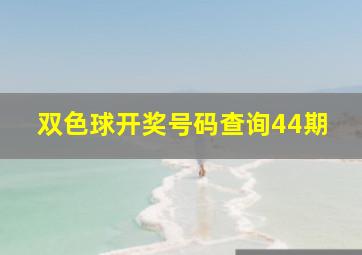 双色球开奖号码查询44期